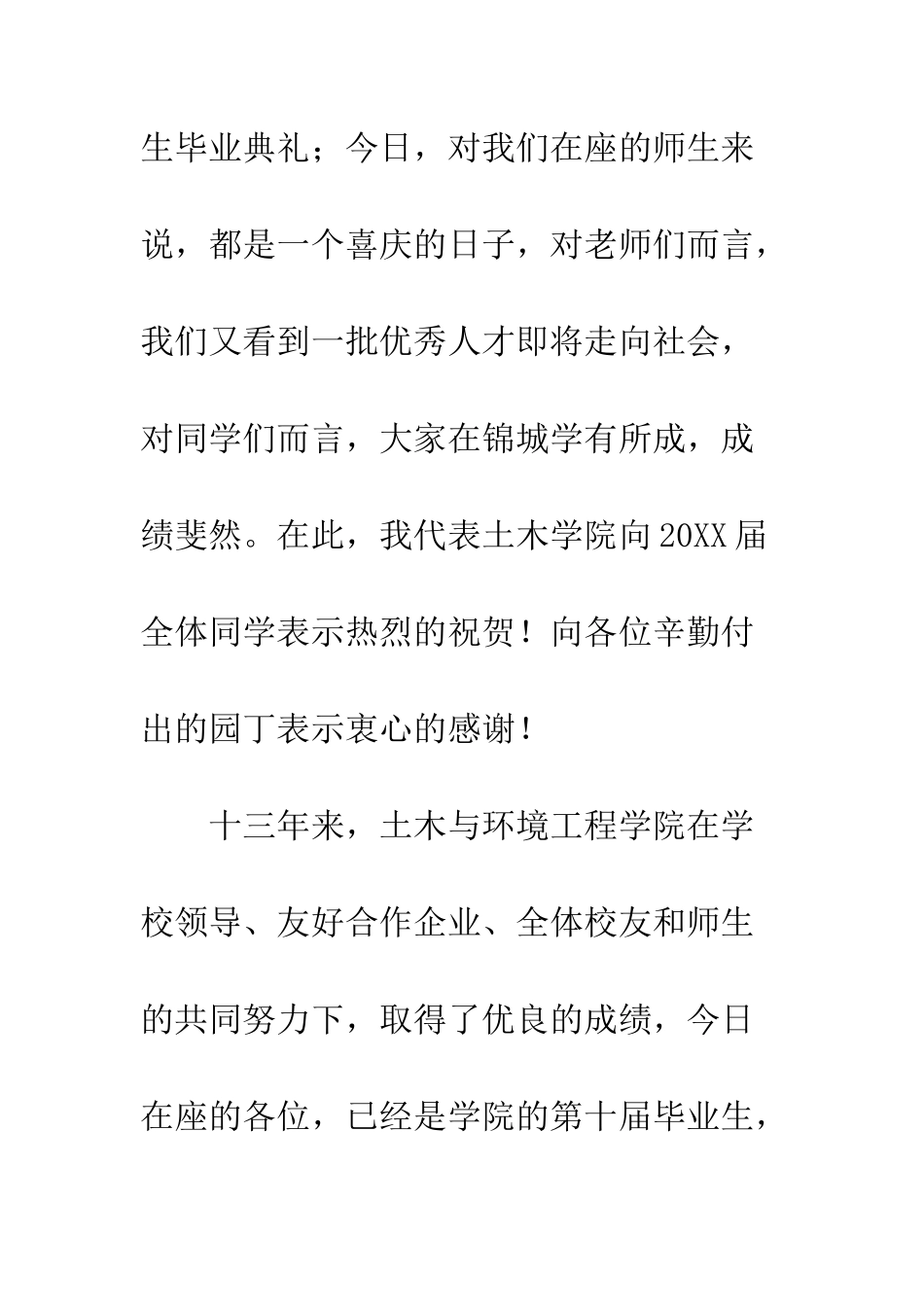 生毕业典礼；今日，对我们在座的师生来说，都是一个喜庆的日子，对老师们而言，我们又看到一批优秀人才即将走向社会，对同学们而言，大家在锦城学有所成，成绩斐然。在此，我代表土木学院向20XX届全体同学表示热烈的祝贺！向各位辛勤付出的园丁表示衷心的感谢！

十三年来，土木与环境工程学院在学校领导、友好合作企业、全体校友和师生的共同努力下，取得了优良的成绩，今日在座的各位，已经是学院的第十届毕业生，